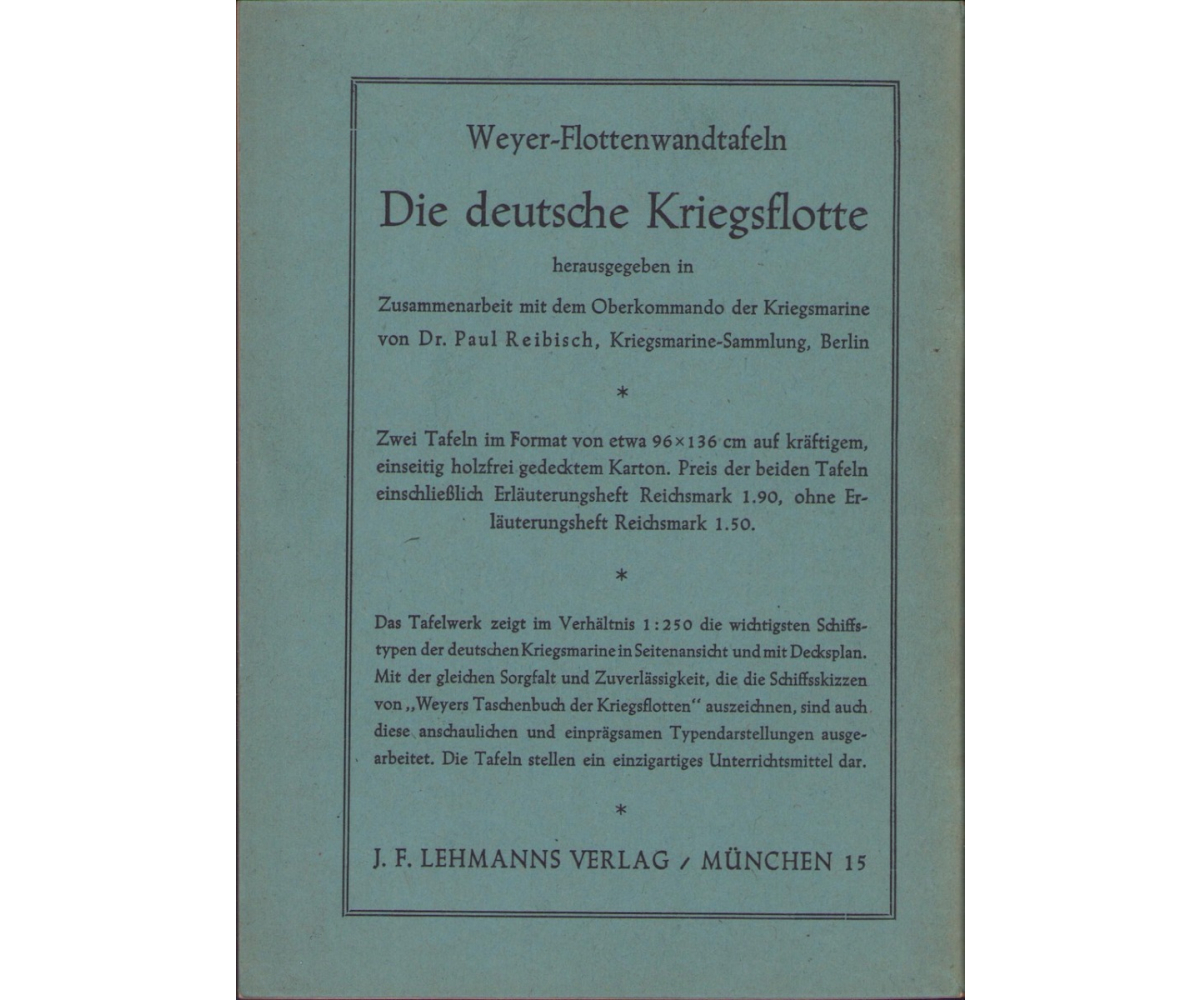 Weyer-Flottenwandtafeln

Die deutsche Kriegsflotte

herausgegeben in

Zusammenarbeit mit dem Oberkommando der Kriegsmarine von Dr. Paul Reibisch, Kriegsmarine-Sammlung, Berlin

*

Zwei Tafeln im Format von etwa $96 \times 136$ cm auf kräftigem, einseitig holzfrei gedecktem Karton. Preis der beiden Tafeln einschließlich Erläuterungsheft Reichsmark 1.90, ohne Erläuterungsheft Reichsmark 1.50.

*

Das Tafelwerk zeigt im Verhältnis 1:250 die wichtigsten Schiffstypen der deutschen Kriegsmarine in Seitenansicht und mit Decksplan. Mit der gleichen Sorgfalt und Zuverlässigkeit, die die Schiffsskizzen von „Weyers Taschenbuch der Kriegsflotten" auszeichnen, sind auch diese anschaulichen und einprägsamen Typendarstellungen ausgearbeitet. Die Tafeln stellen ein einzigartiges Unterrichtsmittel dar.

*

J. F. LEHMANNS VERLAG / MÜNCHEN 15